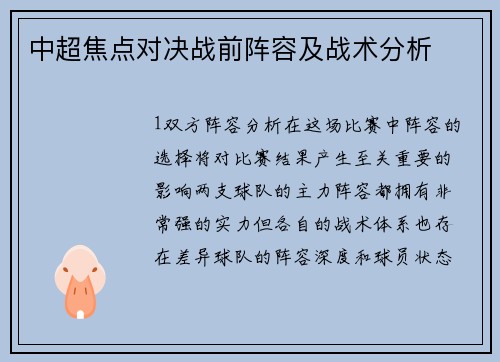 中超焦点对决战前阵容及战术分析

1双方阵容分析在这场比赛中阵容的选择将对比赛结果产生至关重要的影响两支球队的主力阵容都拥有非常强的实力但各自的战术体系也存在差异球队的阵容深度和球员状态